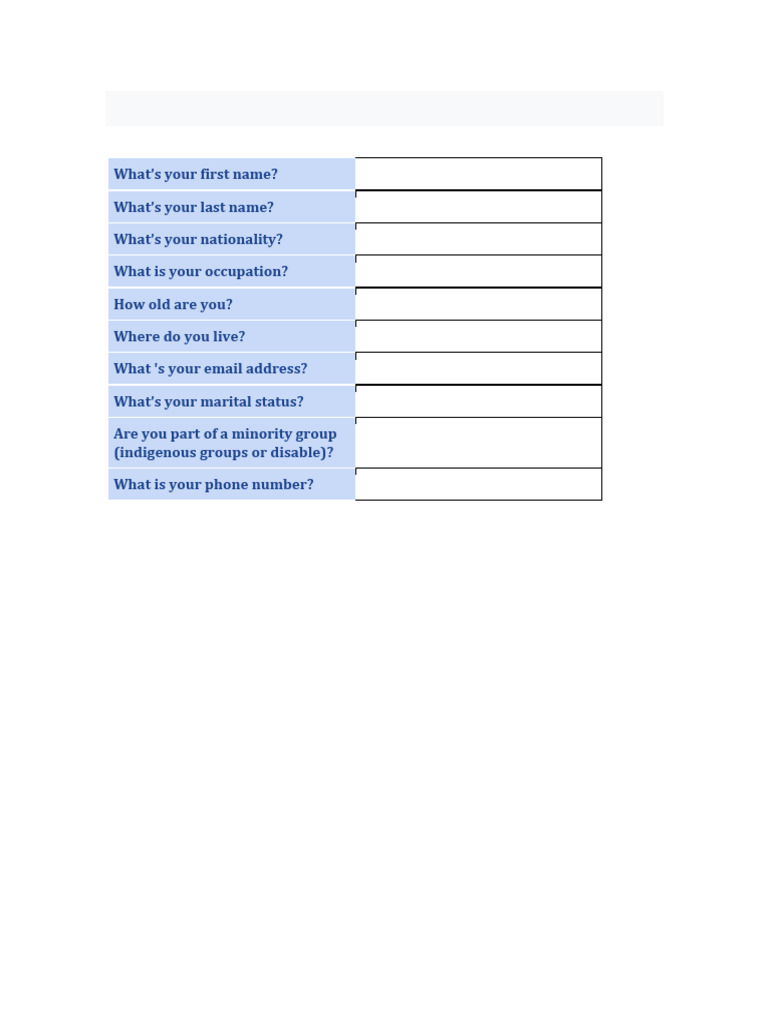 What's your first name?

What's your last name?

What's your nationality?

What is your occupation?

How old are you?

Where do you live?

What 's your email address?

What's your marital status?

Are you part of a minority group (indigenous groups or disable)?

What is your phone number?